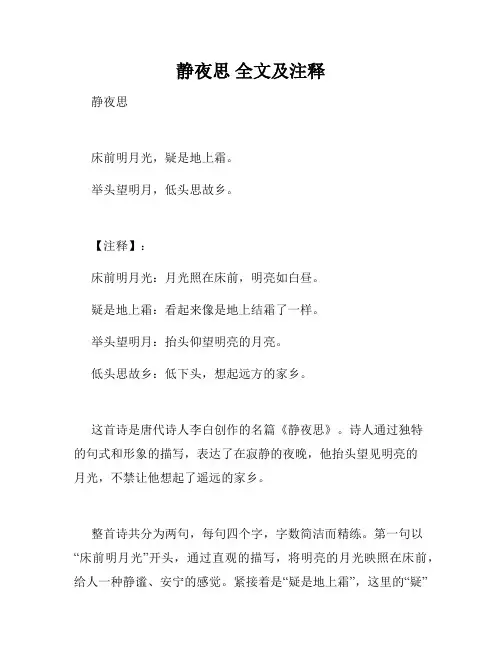 静夜思 全文及注释

静夜思

床前明月光，疑是地上霜。

举头望明月，低头思故乡。

【注释】：

床前明月光：月光照在床前，明亮如白昼。

疑是地上霜：看起来像是地上结霜了一样。

举头望明月：抬头仰望明亮的月亮。

低头思故乡：低下头，想起远方的家乡。

这首诗是唐代诗人李白创作的名篇《静夜思》。诗人通过独特的句式和形象的描写，表达了在寂静的夜晚，他抬头望见明亮的月光，不禁让他想起了遥远的家乡。

整首诗共分为两句，每句四个字，字数简洁而精练。第一句以“床前明月光”开头，通过直观的描写，将明亮的月光映照在床前，给人一种静谧、安宁的感觉。紧接着是“疑是地上霜”，这里的“疑”